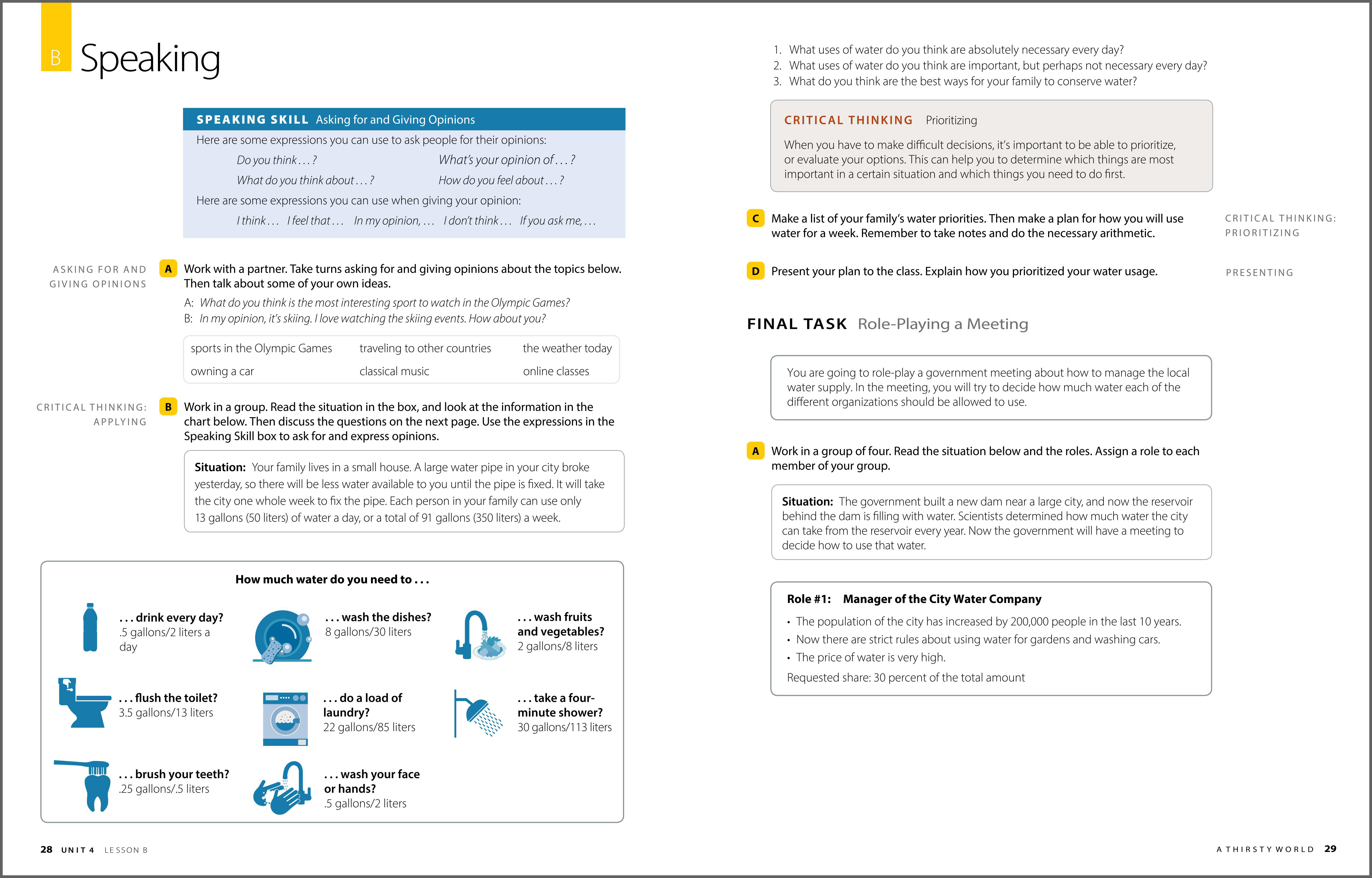 B Speaking

SPEAKING SKILL Asking for and Giving Opinions

Here are some expressions you can use to ask people for their opinions:

Do you think . . . ? What's your opinion of . . . ?
What do you think about . . . ? How do you feel about . . . ?

Here are some expressions you can use when giving your opinion:

I think . . . I feel that . . . In my opinion, . . . I don't think . . . If you ask me, . . .

ASKING FOR AND GIVING OPINIONS

A Work with a partner. Take turns asking for and giving opinions about the topics below. Then talk about some of your own ideas.

A: What do you think is the most interesting sport to watch in the Olympic Games?
B: In my opinion, it's skiing. I love watching the skiing events. How about you?

| sports in the Olympic Games | traveling to other countries | the weather today |
|---|---|---|
| owning a car | classical music | online classes |

CRITICAL THINKING: APPLYING

B Work in a group. Read the situation in the box, and look at the information in the chart below. Then discuss the questions on the next page. Use the expressions in the Speaking Skill box to ask for and express opinions.

Situation: Your family lives in a small house. A large water pipe in your city broke yesterday, so there will be less water available to you until the pipe is fixed. It will take the city one whole week to fix the pipe. Each person in your family can use only 13 gallons (50 liters) of water a day, or a total of 91 gallons (350 liters) a week.

How much water do you need to . . .

. . . drink every day?
.5 gallons/2 liters a day

. . . wash the dishes?
8 gallons/30 liters

. . . wash fruits and vegetables?
2 gallons/8 liters

. . . flush the toilet?
3.5 gallons/13 liters

. . . do a load of laundry?
22 gallons/85 liters

. . . take a four-minute shower?
30 gallons/113 liters

. . . brush your teeth?
.25 gallons/.5 liters

. . . wash your face or hands?
.5 gallons/2 liters

28 UNIT 4 LESSON B

1. What uses of water do you think are absolutely necessary every day?
2. What uses of water do you think are important, but perhaps not necessary every day?
3. What do you think are the best ways for your family to conserve water?

CRITICAL THINKING Prioritizing

When you have to make difficult decisions, it's important to be able to prioritize, or evaluate your options. This can help you to determine which things are most important in a certain situation and which things you need to do first.

C Make a list of your family's water priorities. Then make a plan for how you will use water for a week. Remember to take notes and do the necessary arithmetic.

CRITICAL THINKING: PRIORITIZING

D Present your plan to the class. Explain how you prioritized your water usage.

PRESENTING

FINAL TASK Role-Playing a Meeting

You are going to role-play a government meeting about how to manage the local water supply. In the meeting, you will try to decide how much water each of the different organizations should be allowed to use.

A Work in a group of four. Read the situation below and the roles. Assign a role to each member of your group.

Situation: The government built a new dam near a large city, and now the reservoir behind the dam is filling with water. Scientists determined how much water the city can take from the reservoir every year. Now the government will have a meeting to decide how to use that water.

Role #1: Manager of the City Water Company

• The population of the city has increased by 200,000 people in the last 10 years.
• Now there are strict rules about using water for gardens and washing cars.
• The price of water is very high.

Requested share: 30 percent of the total amount

A THIRSTY WORLD 29